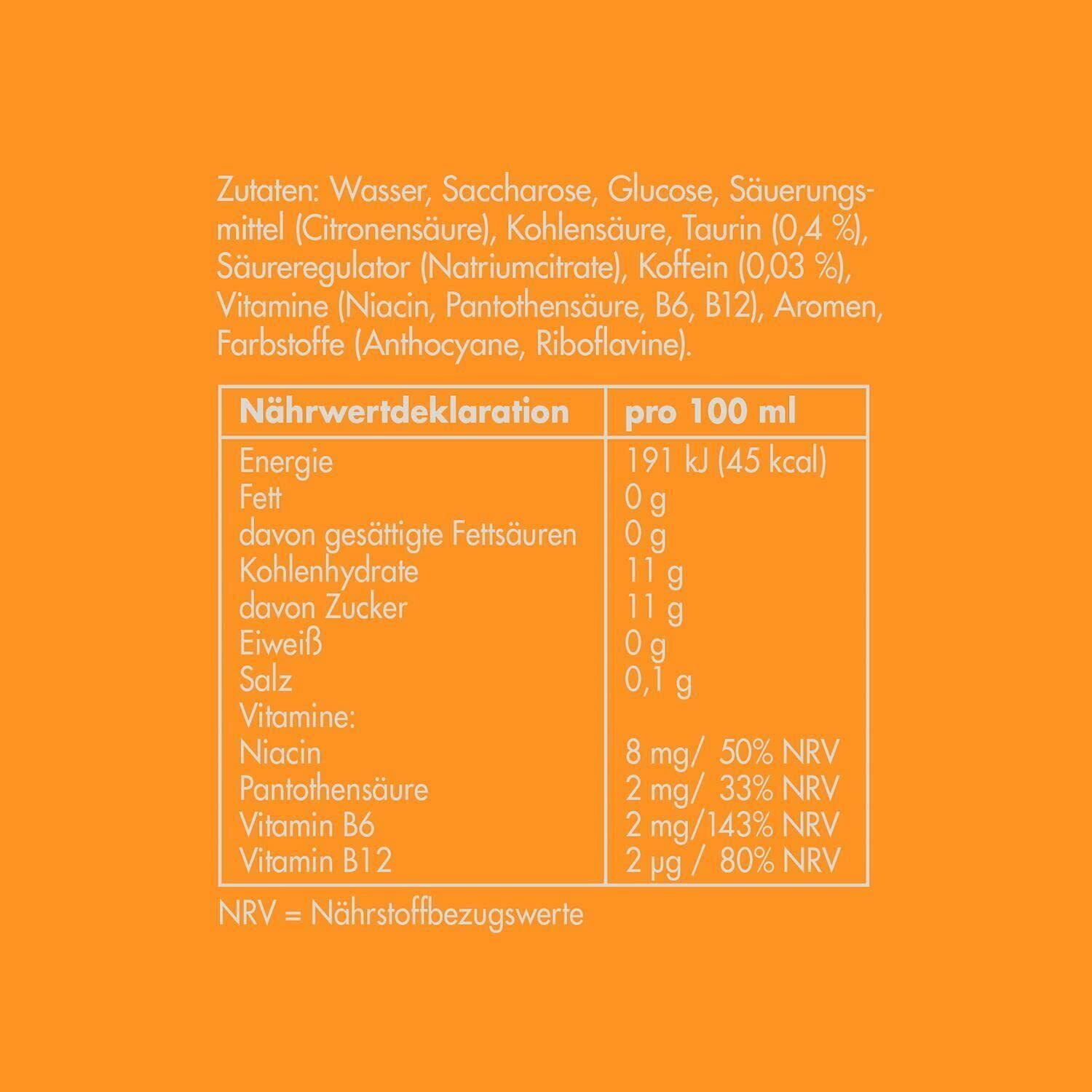 Zutaten: Wasser, Saccharose, Glucose, Säuerungsmittel (Citronensäure), Kohlensäure, Taurin (0,4 %), Säureregulator (Natriumcitrate), Koffein (0,03 %), Vitamine (Niacin, Pantothensäure, B6, B12), Aromen, Farbstoffe (Anthocyane, Riboflavine).

| Nährwertdeklaration | pro 100 ml |
|---|---|
| Energie | 191 kJ (45 kcal) |
| Fett | 0 g |
| davon gesättigte Fettsäuren | 0 g |
| Kohlenhydrate | 11 g |
| davon Zucker | 11 g |
| Eiweiß | 0 g |
| Salz | 0,1 g |
| Vitamine: | |
| Niacin | 8 mg/ 50% NRV |
| Pantothensäure | 2 mg/ 33% NRV |
| Vitamin B6 | 2 mg/143% NRV |
| Vitamin B12 | 2 µg / 80% NRV |

NRV = Nährstoffbezugswerte